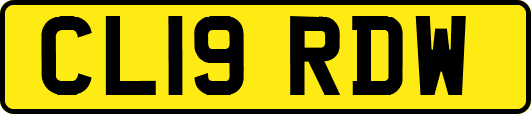 CL19 RDW